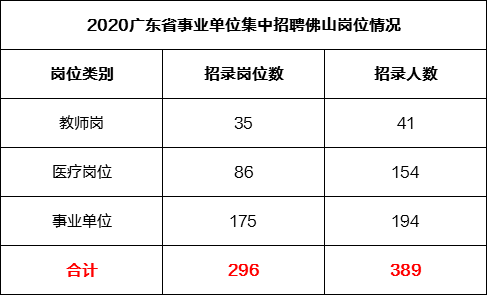 2020广东省事业单位集中招聘佛山岗位情况

| 岗位类别 | 招录岗位数 | 招录人数 |
|---|---|---|
| 教师岗 | 35 | 41 |
| 医疗岗位 | 86 | 154 |
| 事业单位 | 175 | 194 |
| 合计 | 296 | 389 |